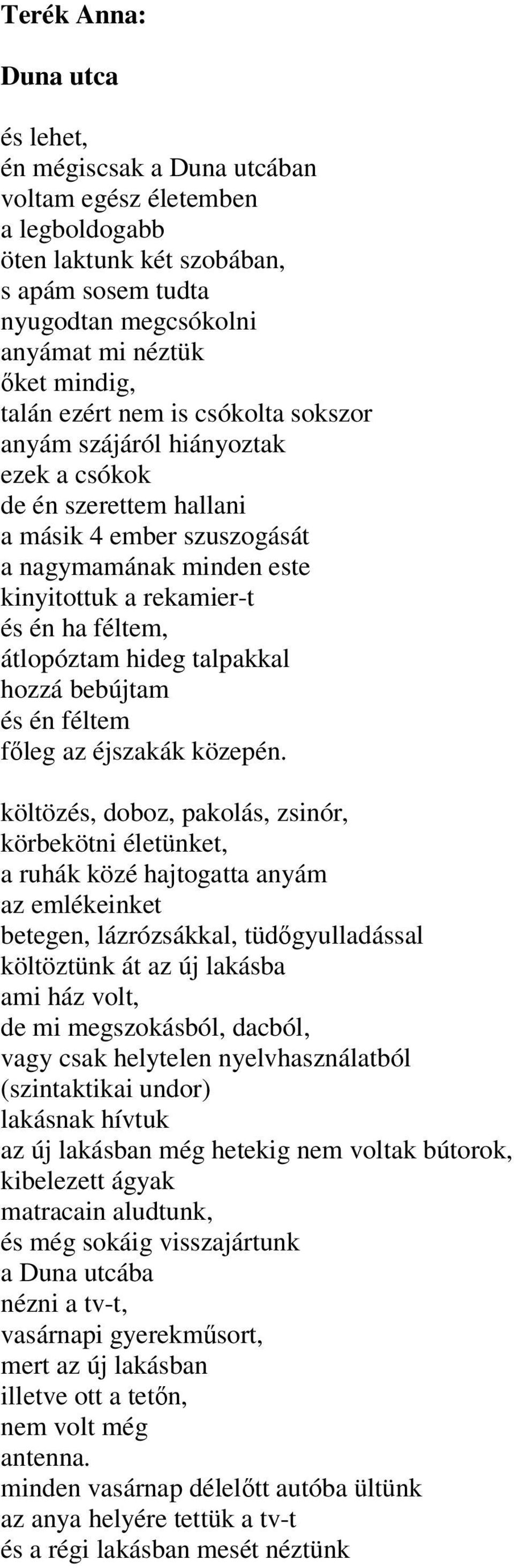 Terék Anna:

Duna utca

és lehet,
én mégiscsak a Duna utcában
voltam egész életemben
a legboldogabb
öten laktunk két szobában,
s apám sosem tudta
nyugodtan megcsókolni
anyámat mi néztük
őket mindig,
talán ezért nem is csókolta sokszor
anyám szájáról hiányoztak
ezek a csókok
de én szerettem hallani
a másik 4 ember szuszogását
a nagymamának minden este
kinyitottuk a rekamier-t
és én ha féltem,
átlopóztam hideg talpakkal
hozzá bebújtam
és én féltem
főleg az éjszakák közepén.

költözés, doboz, pakolás, zsinór,
körbekötni életünket,
a ruhák közé hajtogatta anyám
az emlékeinket
betegen, lázrózsákkal, tüdőgyulladással
költöztünk át az új lakásba
ami ház volt,
de mi megszokásból, dacból,
vagy csak helytelen nyelvhasználatból
(szintaktikai undor)
lakásnak hívtuk
az új lakásban még hetekig nem voltak bútorok,
kibelezett ágyak
matracain aludtunk,
és még sokáig visszajártunk
a Duna utcába
nézni a tv-t,
vasárnapi gyerekműsort,
mert az új lakásban
illetve ott a tetőn,
nem volt még
antenna.
minden vasárnap délelőtt autóba ültünk
az anya helyére tettük a tv-t
és a régi lakásban mesét néztünk